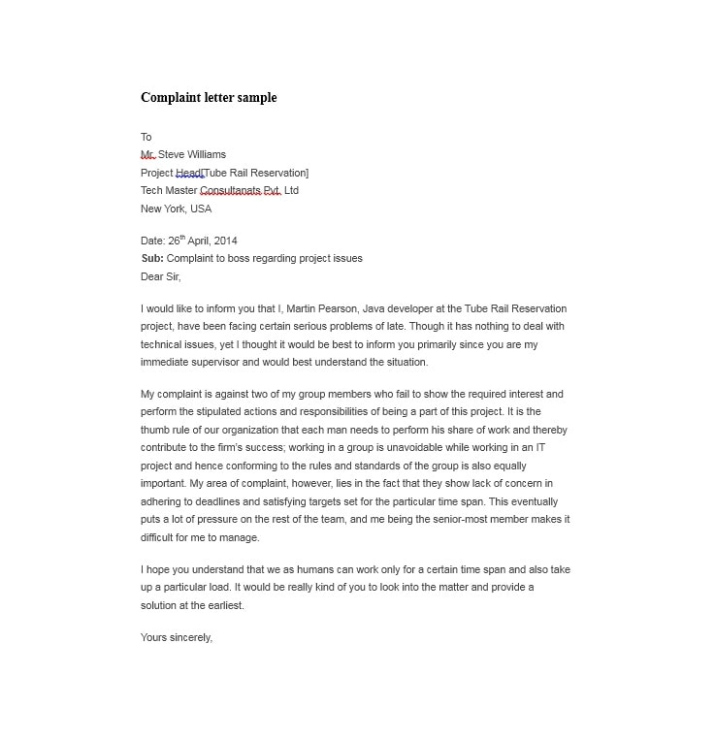 Complaint letter sample

To
Mr. Steve Williams
Project Head[Tube Rail Reservation]
Tech Master Consultanats Pvt. Ltd
New York, USA

Date: 26$^{th}$ April, 2014
Sub: Complaint to boss regarding project issues
Dear Sir,

I would like to inform you that I, Martin Pearson, Java developer at the Tube Rail Reservation project, have been facing certain serious problems of late. Though it has nothing to deal with technical issues, yet I thought it would be best to inform you primarily since you are my immediate supervisor and would best understand the situation.

My complaint is against two of my group members who fail to show the required interest and perform the stipulated actions and responsibilities of being a part of this project. It is the thumb rule of our organization that each man needs to perform his share of work and thereby contribute to the firm's success; working in a group is unavoidable while working in an IT project and hence conforming to the rules and standards of the group is also equally important. My area of complaint, however, lies in the fact that they show lack of concern in adhering to deadlines and satisfying targets set for the particular time span. This eventually puts a lot of pressure on the rest of the team, and me being the senior-most member makes it difficult for me to manage.

I hope you understand that we as humans can work only for a certain time span and also take up a particular load. It would be really kind of you to look into the matter and provide a solution at the earliest.

Yours sincerely,